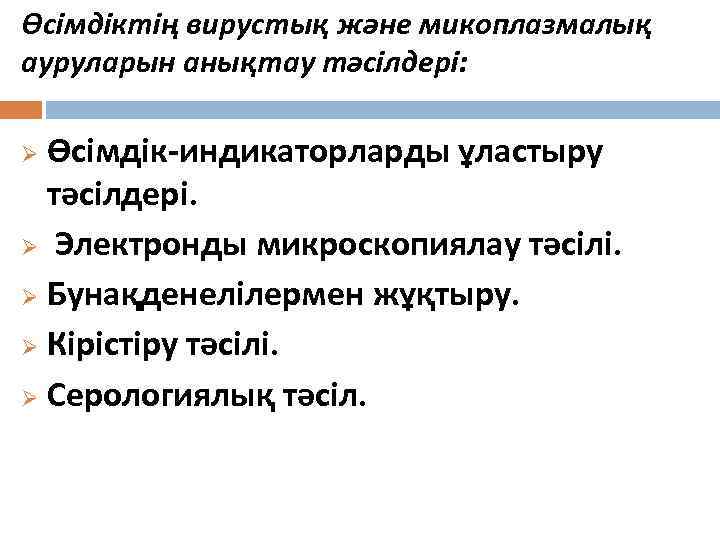 Өсімдіктің вирустық және микоплазмалық ауруларын анықтау тәсілдері:

➢ Өсімдік-индикаторларды ұластыру тәсілдері.

➢ Электронды микроскопиялау тәсілі.

➢ Бунақденелілермен жұқтыру.

➢ Кірістіру тәсілі.

➢ Серологиялық тәсіл.